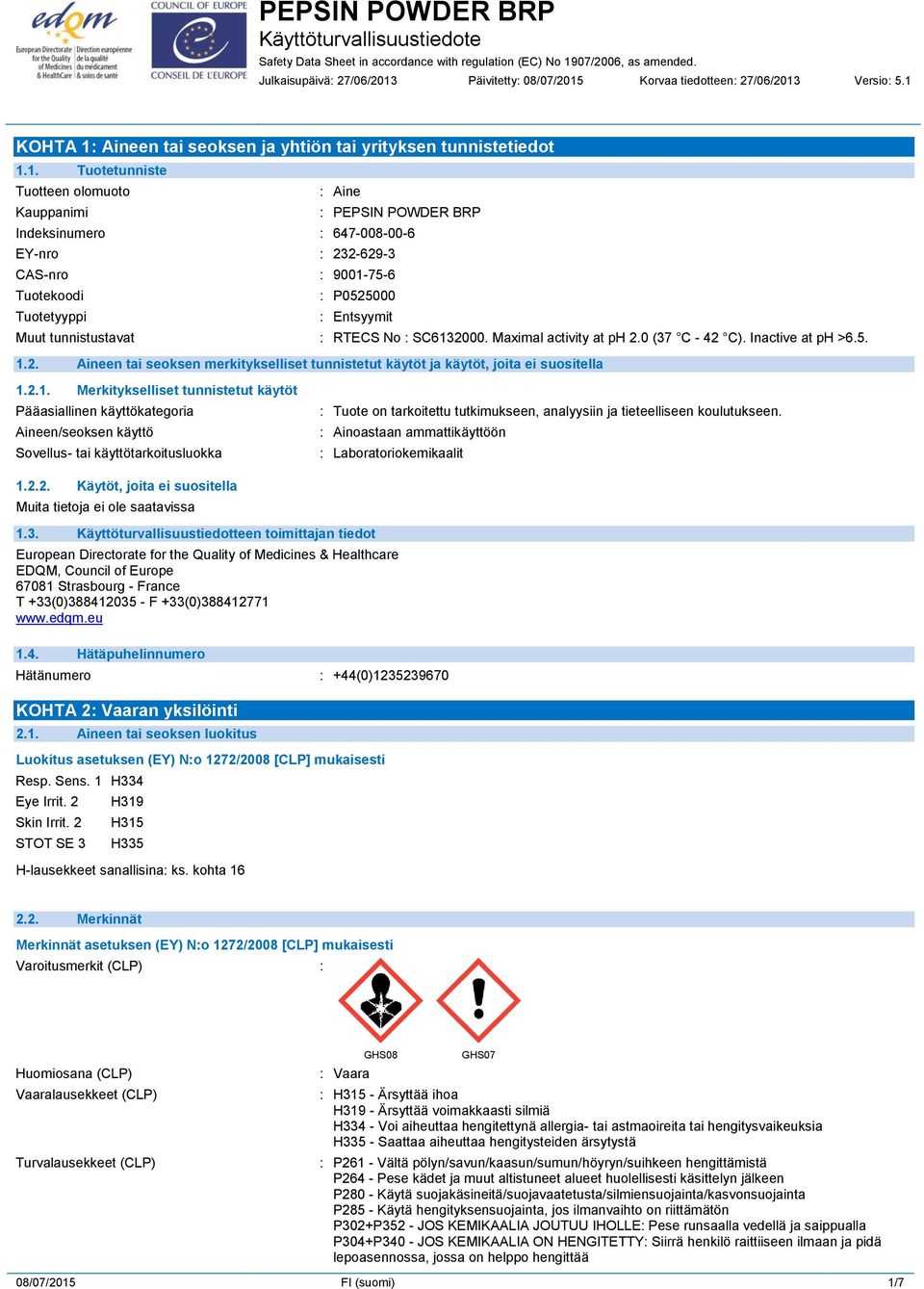 edqm
European Directorate for the Quality of Medicines & HealthCare
Direction européenne de la qualité du médicament & soins de santé
COUNCIL OF EUROPE
CONSEIL DE L'EUROPE

PEPSIN POWDER BRP
Käyttöturvallisuustiedote
Safety Data Sheet in accordance with regulation (EC) No 1907/2006, as amended.
Julkaisupäivä: 27/06/2013 Päivitetty: 08/07/2015 Korvaa tiedotteen: 27/06/2013 Versio: 5.1

KOHTA 1: Aineen tai seoksen ja yhtiön tai yrityksen tunnistetiedot
1.1. Tuotetunniste
Tuotteen olomuoto : Aine
Kauppanimi : PEPSIN POWDER BRP
Indeksinumero : 647-008-00-6
EY-nro : 232-629-3
CAS-nro : 9001-75-6
Tuotekoodi : P0525000
Tuotetyyppi : Entsyymit
Muut tunnistustavat : RTECS No : SC6132000. Maximal activity at pH 2.0 (37 °C - 42 °C). Inactive at pH >6.5.

1.2. Aineen tai seoksen merkitykselliset tunnistetut käytöt ja käytöt, joita ei suositella
1.2.1. Merkitykselliset tunnistetut käytöt
Pääasiallinen käyttökategoria : Tuote on tarkoitettu tutkimukseen, analyysiin ja tieteelliseen koulutukseen.
Aineen/seoksen käyttö : Ainoastaan ammattikäyttöön
Sovellus- tai käyttötarkoitusluokka : Laboratoriokemikaalit

1.2.2. Käytöt, joita ei suositella
Muita tietoja ei ole saatavissa

1.3. Käyttöturvallisuustiedotteen toimittajan tiedot
European Directorate for the Quality of Medicines & Healthcare
EDQM, Council of Europe
67081 Strasbourg - France
T +33(0)388412035 - F +33(0)388412771
www.edqm.eu

1.4. Hätäpuhelinnumero
Hätänumero : +44(0)1235239670

KOHTA 2: Vaaran yksilöinti
2.1. Aineen tai seoksen luokitus
Luokitus asetuksen (EY) N:o 1272/2008 [CLP] mukaisesti
Resp. Sens. 1 H334
Eye Irrit. 2 H319
Skin Irrit. 2 H315
STOT SE 3 H335

H-lausekkeet sanallisina: ks. kohta 16

2.2. Merkinnät
Merkinnät asetuksen (EY) N:o 1272/2008 [CLP] mukaisesti
Varoitusmerkit (CLP) :
GHS08 GHS07
Huomiosana (CLP) : Vaara
Vaaralausekkeet (CLP) : H315 - Ärsyttää ihoa
H319 - Ärsyttää voimakkaasti silmiä
H334 - Voi aiheuttaa hengitettynä allergia- tai astmaoireita tai hengitysvaikeuksia
H335 - Saattaa aiheuttaa hengitysteiden ärsytystä
Turvalausekkeet (CLP) : P261 - Vältä pölyn/savun/kaasun/sumun/höyryn/suihkeen hengittämistä
P264 - Pese kädet ja muut altistuneet alueet huolellisesti käsittelyn jälkeen
P280 - Käytä suojakäsineitä/suojavaatetusta/silmiensuojainta/kasvonsuojainta
P285 - Käytä hengityksensuojainta, jos ilmanvaihto on riittämätön
P302+P352 - JOS KEMIKAALIA JOUTUU IHOLLE: Pese runsaalla vedellä ja saippualla
P304+P340 - JOS KEMIKAALIA ON HENGITETTY: Siirrä henkilö raittiiseen ilmaan ja pidä lepoasennossa, jossa on helppo hengittää

08/07/2015 FI (suomi) 1/7